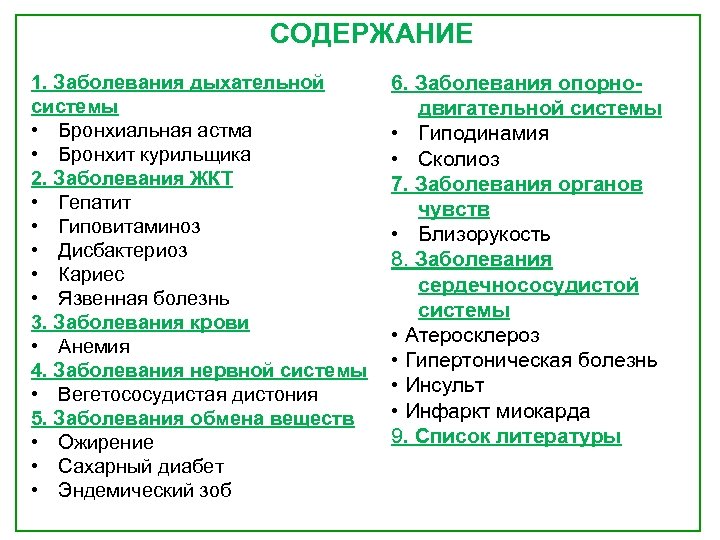 СОДЕРЖАНИЕ

1. Заболевания дыхательной системы
• Бронхиальная астма
• Бронхит курильщика
2. Заболевания ЖКТ
• Гепатит
• Гиповитаминоз
• Дисбактериоз
• Кариес
• Язвенная болезнь
3. Заболевания крови
• Анемия
4. Заболевания нервной системы
• Вегетососудистая дистония
5. Заболевания обмена веществ
• Ожирение
• Сахарный диабет
• Эндемический зоб

6. Заболевания опорно-двигательной системы
• Гиподинамия
• Сколиоз
7. Заболевания органов чувств
• Близорукость
8. Заболевания сердечнососудистой системы
• Атеросклероз
• Гипертоническая болезнь
• Инсульт
• Инфаркт миокарда
9. Список литературы